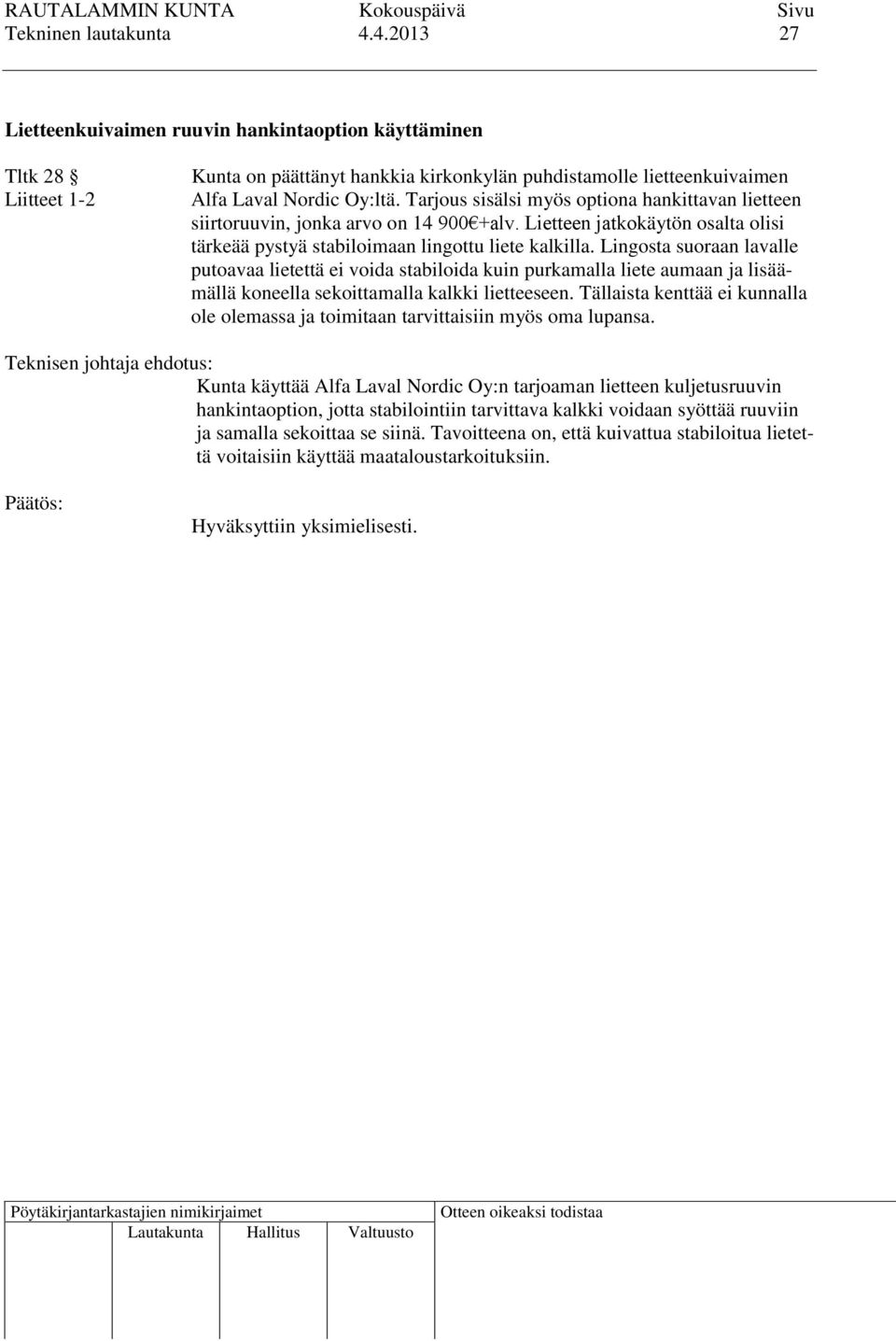 RAUTALAMMIN KUNTA Kokouspäivä Sivu
Tekninen lautakunta 4.4.2013 27

Lietteenkuivaimen ruuvin hankintaoption käyttäminen

Tltk 28 §
Liitteet 1-2

Kunta on päättänyt hankkia kirkonkylän puhdistamolle lietteenkuivaimen Alfa Laval Nordic Oy:ltä. Tarjous sisälsi myös optiona hankittavan lietteen siirtoruuvin, jonka arvo on 14 900€+alv. Lietteen jatkokäytön osalta olisi tärkeää pystyä stabiloimaan lingottu liete kalkilla. Lingosta suoraan lavalle putoavaa lietettä ei voida stabiloida kuin purkamalla liete aumaan ja lisäämällä koneella sekoittamalla kalkki lietteeseen. Tällaista kenttää ei kunnalla ole olemassa ja toimitaan tarvittaisiin myös oma lupansa.

Teknisen johtaja ehdotus:
Kunta käyttää Alfa Laval Nordic Oy:n tarjoaman lietteen kuljetusruuvin hankintaoption, jotta stabilointiin tarvittava kalkki voidaan syöttää ruuviin ja samalla sekoittaa se siinä. Tavoitteena on, että kuivattua stabiloitua lietettä voitaisiin käyttää maataloustarkoituksiin.

Päätös:
Hyväksyttiin yksimielisesti.

Pöytäkirjantarkastajien nimikirjaimet
Lautakunta Hallitus Valtuusto
Otteen oikeaksi todistaa